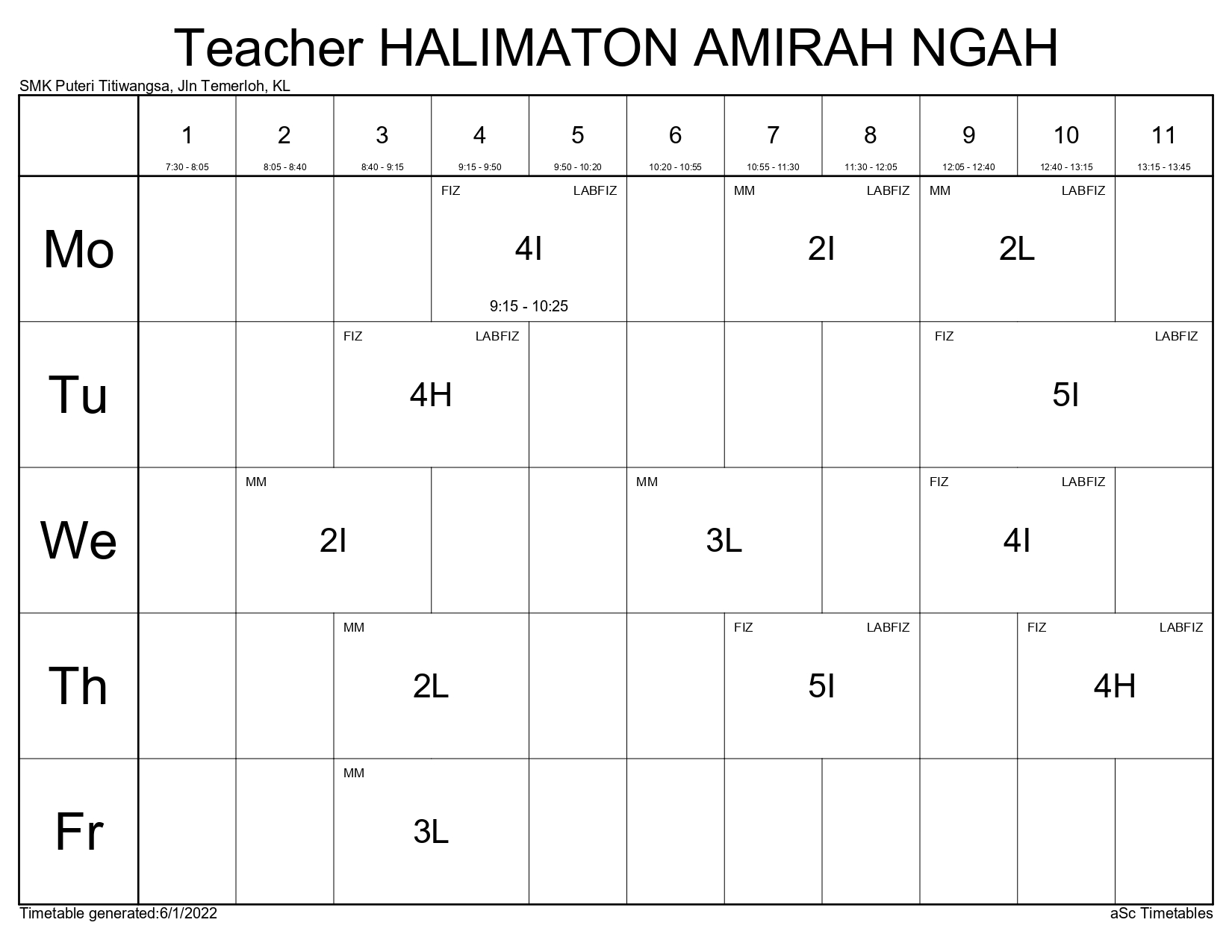 Teacher HALIMATON AMIRAH NGAH

SMK Puteri Titiwangsa, Jln Temerloh, KL

|  | 1 7:30 - 8:05 | 2 8:05 - 8:40 | 3 8:40 - 9:15 | 4 9:15 - 9:50 | 5 9:50 - 10:20 | 6 10:20 - 10:55 | 7 10:55 - 11:30 | 8 11:30 - 12:05 | 9 12:05 - 12:40 | 10 12:40 - 13:15 | 11 13:15 - 13:45 |
|---|---|---|---|---|---|---|---|---|---|---|---|
| Mo |  |  |  | FIZ LABFIZ 4I 9:15 - 10:25 |  |  | MM LABFIZ 2I |  | MM LABFIZ 2L |  |  |
| Tu |  |  | FIZ LABFIZ 4H |  |  |  |  |  | FIZ LABFIZ 5I |  |  |
| We |  | MM 2I |  |  |  | MM 3L |  |  | FIZ LABFIZ 4I |  |  |
| Th |  |  | MM 2L |  |  |  | FIZ LABFIZ 5I |  |  | FIZ LABFIZ 4H |  |
| Fr |  |  | MM 3L |  |  |  |  |  |  |  |  |

Timetable generated:6/1/2022

aSc Timetables